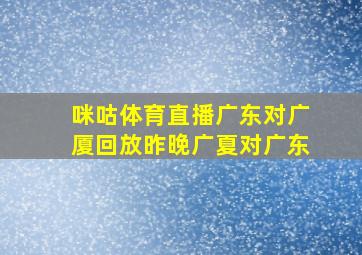 咪咕体育直播广东对广厦回放昨晚广夏对广东